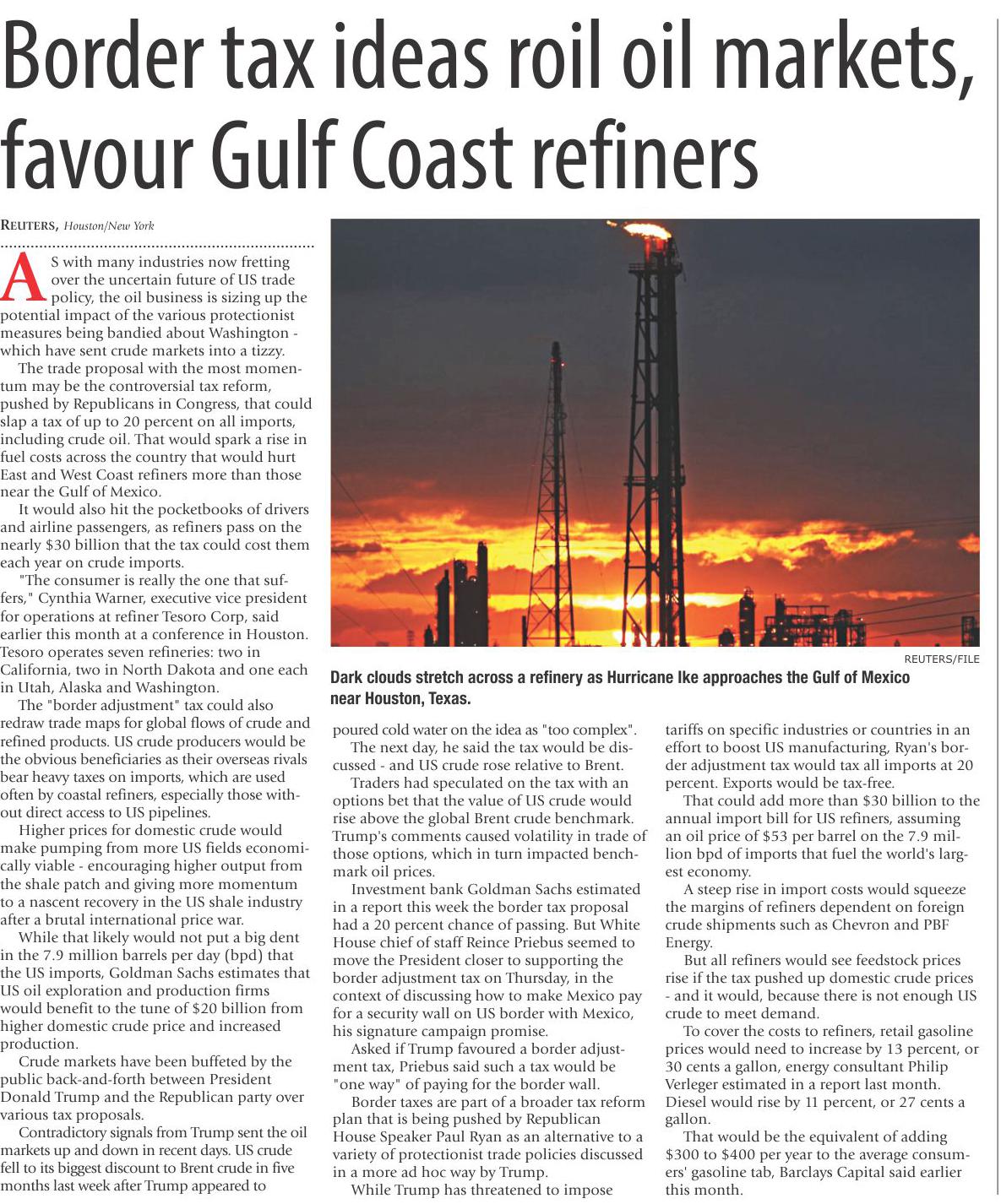 Border tax ideas roil oil markets, favour Gulf Coast refiners

REUTERS, Houston/New York

AS with many industries now fretting over the uncertain future of US trade policy, the oil business is sizing up the potential impact of the various protectionist measures being bandied about Washington - which have sent crude markets into a tizzy.

The trade proposal with the most momentum may be the controversial tax reform, pushed by Republicans in Congress, that could slap a tax of up to 20 percent on all imports, including crude oil. That would spark a rise in fuel costs across the country that would hurt East and West Coast refiners more than those near the Gulf of Mexico.

It would also hit the pocketbooks of drivers and airline passengers, as refiners pass on the nearly $30 billion that the tax could cost them each year on crude imports.

"The consumer is really the one that suffers," Cynthia Warner, executive vice president for operations at refiner Tesoro Corp, said earlier this month at a conference in Houston. Tesoro operates seven refineries: two in California, two in North Dakota and one each in Utah, Alaska and Washington.

The "border adjustment" tax could also redraw trade maps for global flows of crude and refined products. US crude producers would be the obvious beneficiaries as their overseas rivals bear heavy taxes on imports, which are used often by coastal refiners, especially those without direct access to US pipelines.

Higher prices for domestic crude would make pumping from more US fields economically viable - encouraging higher output from the shale patch and giving more momentum to a nascent recovery in the US shale industry after a brutal international price war.

While that likely would not put a big dent in the 7.9 million barrels per day (bpd) that the US imports, Goldman Sachs estimates that US oil exploration and production firms would benefit to the tune of $20 billion from higher domestic crude price and increased production.

Crude markets have been buffeted by the public back-and-forth between President Donald Trump and the Republican party over various tax proposals.

Contradictory signals from Trump sent the oil markets up and down in recent days. US crude fell to its biggest discount to Brent crude in five months last week after Trump appeared to

REUTERS/FILE

Dark clouds stretch across a refinery as Hurricane Ike approaches the Gulf of Mexico near Houston, Texas.

poured cold water on the idea as "too complex".

The next day, he said the tax would be discussed - and US crude rose relative to Brent.

Traders had speculated on the tax with an options bet that the value of US crude would rise above the global Brent crude benchmark. Trump's comments caused volatility in trade of those options, which in turn impacted benchmark oil prices.

Investment bank Goldman Sachs estimated in a report this week the border tax proposal had a 20 percent chance of passing. But White House chief of staff Reince Priebus seemed to move the President closer to supporting the border adjustment tax on Thursday, in the context of discussing how to make Mexico pay for a security wall on US border with Mexico, his signature campaign promise.

Asked if Trump favoured a border adjustment tax, Priebus said such a tax would be "one way" of paying for the border wall.

Border taxes are part of a broader tax reform plan that is being pushed by Republican House Speaker Paul Ryan as an alternative to a variety of protectionist trade policies discussed in a more ad hoc way by Trump.

While Trump has threatened to impose tariffs on specific industries or countries in an effort to boost US manufacturing, Ryan's border adjustment tax would tax all imports at 20 percent. Exports would be tax-free.

That could add more than $30 billion to the annual import bill for US refiners, assuming an oil price of $53 per barrel on the 7.9 million bpd of imports that fuel the world's largest economy.

A steep rise in import costs would squeeze the margins of refiners dependent on foreign crude shipments such as Chevron and PBF Energy.

But all refiners would see feedstock prices rise if the tax pushed up domestic crude prices - and it would, because there is not enough US crude to meet demand.

To cover the costs to refiners, retail gasoline prices would need to increase by 13 percent, or 30 cents a gallon, energy consultant Philip Verleger estimated in a report last month. Diesel would rise by 11 percent, or 27 cents a gallon.

That would be the equivalent of adding $300 to $400 per year to the average consumers' gasoline tab, Barclays Capital said earlier this month.